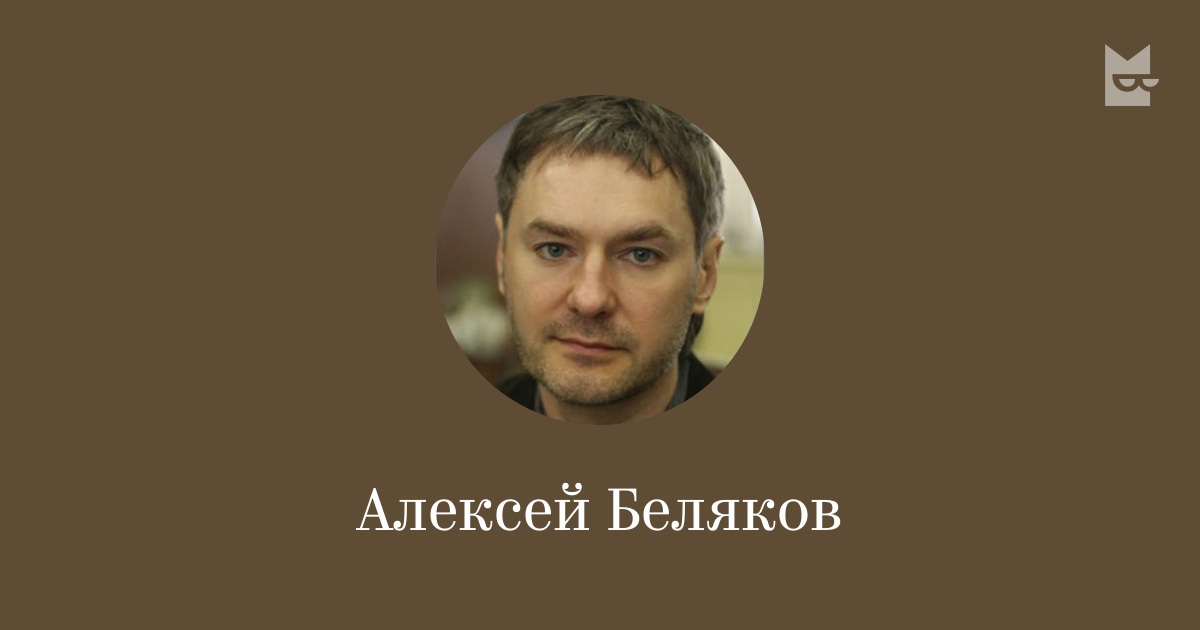 Алексей Беляков